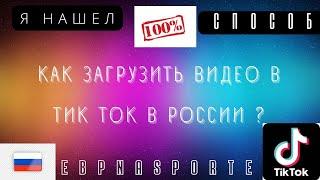 Я НАШЕЛ

100%

СПОСОБ

КАК ЗАГРУЗИТЬ ВИДЕО В ТИК ТОК В РОССИИ ?

EBPNASPORTE

TikTok